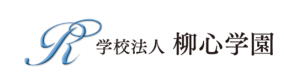 R 学校法人 柳心学園